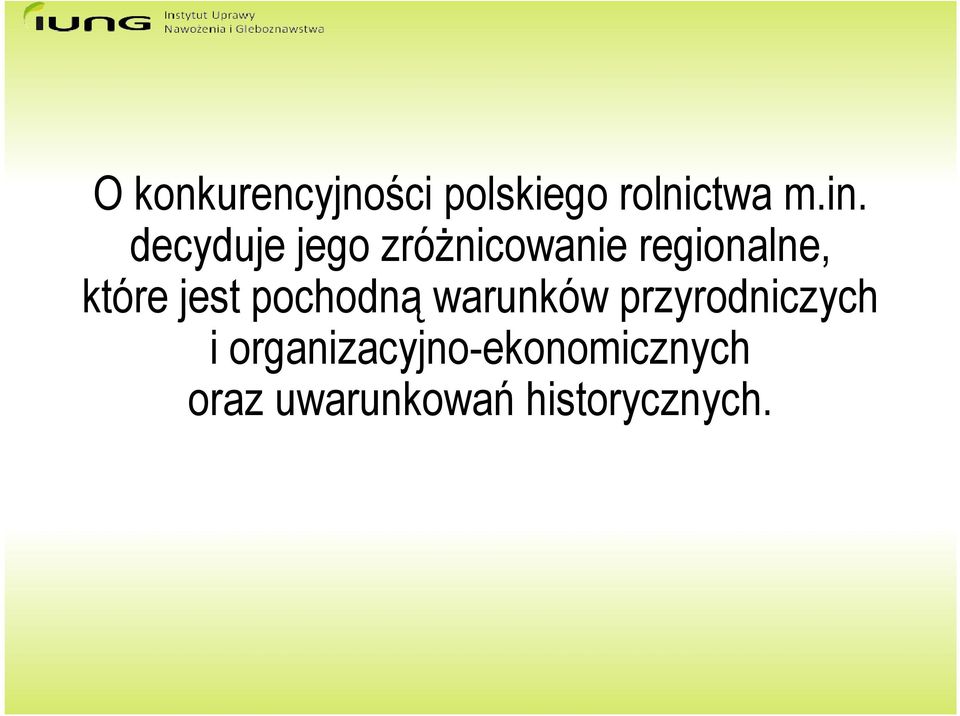 IUNG Instytut Uprawy Nawożenia i Gleboznawstwa

O konkurencyjności polskiego rolnictwa m.in. decyduje jego zróżnicowanie regionalne, które jest pochodną warunków przyrodniczych i organizacyjno-ekonomicznych oraz uwarunkowań historycznych.